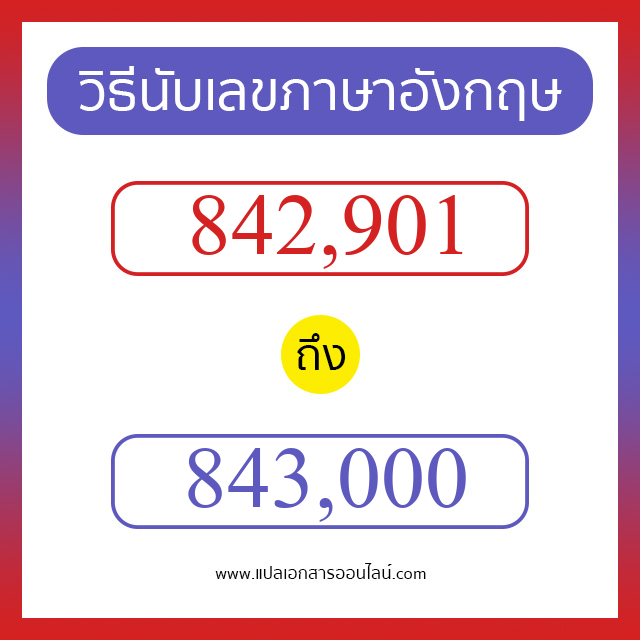 วิธีนับเลขภาษาอังกฤษ

842,901

ถึง

843,000

www.แปลเอกสารออนไลน์.com